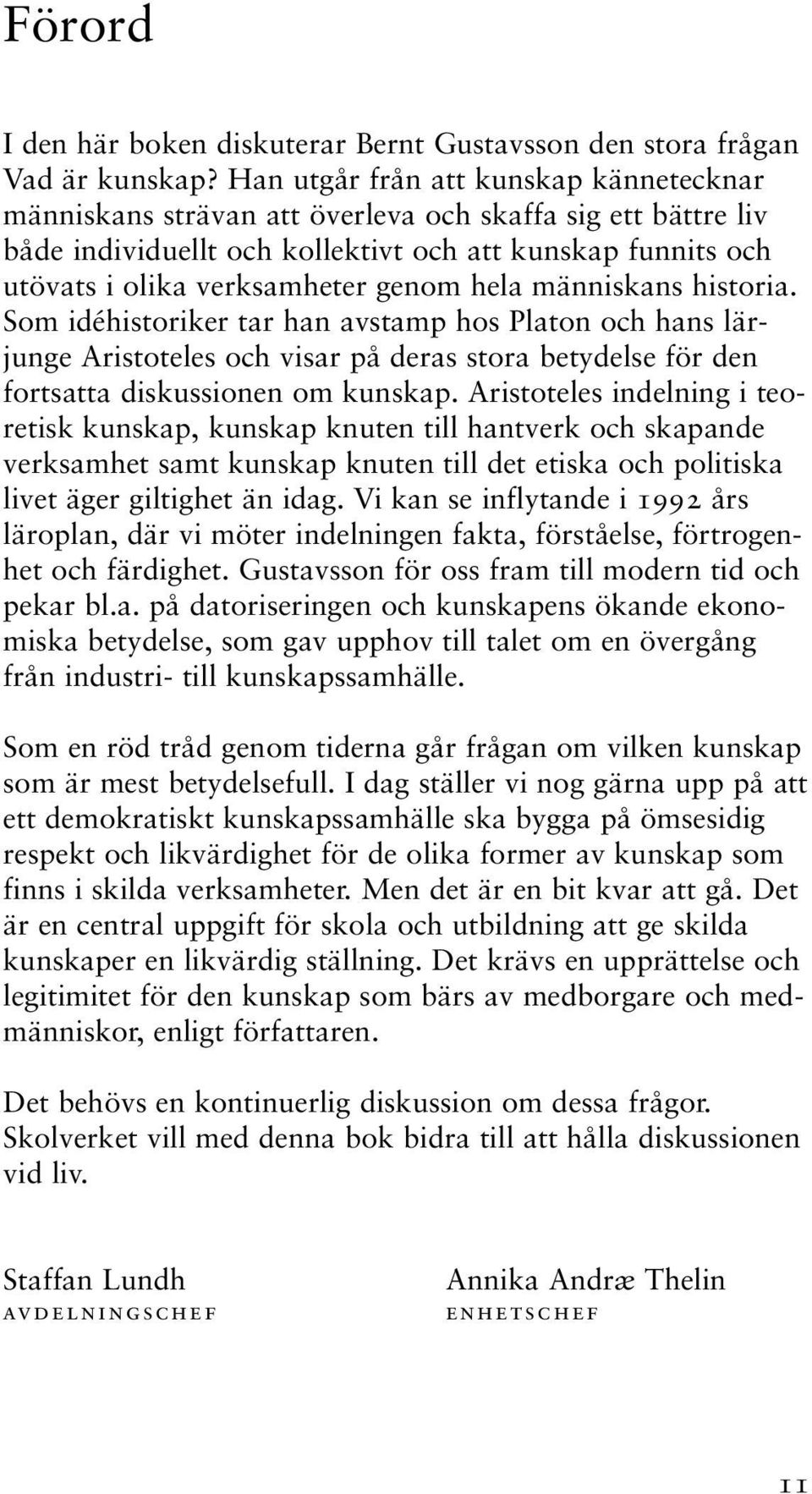 Förord

I den här boken diskuterar Bernt Gustavsson den stora frågan Vad är kunskap? Han utgår från att kunskap kännetecknar människans strävan att överleva och skaffa sig ett bättre liv både individuellt och kollektivt och att kunskap funnits och utövats i olika verksamheter genom hela människans historia. Som idéhistoriker tar han avstamp hos Platon och hans lärjunge Aristoteles och visar på deras stora betydelse för den fortsatta diskussionen om kunskap. Aristoteles indelning i teoretisk kunskap, kunskap knuten till hantverk och skapande verksamhet samt kunskap knuten till det etiska och politiska livet äger giltighet än idag. Vi kan se inflytande i 1992 års läroplan, där vi möter indelningen fakta, förståelse, förtrogenhet och färdighet. Gustavsson för oss fram till modern tid och pekar bl.a. på datoriseringen och kunskapens ökande ekonomiska betydelse, som gav upphov till talet om en övergång från industri- till kunskapssamhälle.

Som en röd tråd genom tiderna går frågan om vilken kunskap som är mest betydelsefull. I dag ställer vi nog gärna upp på att ett demokratiskt kunskapssamhälle ska bygga på ömsesidig respekt och likvärdighet för de olika former av kunskap som finns i skilda verksamheter. Men det är en bit kvar att gå. Det är en central uppgift för skola och utbildning att ge skilda kunskaper en likvärdig ställning. Det krävs en upprättelse och legitimitet för den kunskap som bärs av medborgare och medmänniskor, enligt författaren.

Det behövs en kontinuerlig diskussion om dessa frågor. Skolverket vill med denna bok bidra till att hålla diskussionen vid liv.

Staffan Lundh
AVDELNINGSCHEF

Annika Andræ Thelin
ENHETSCHEF

11